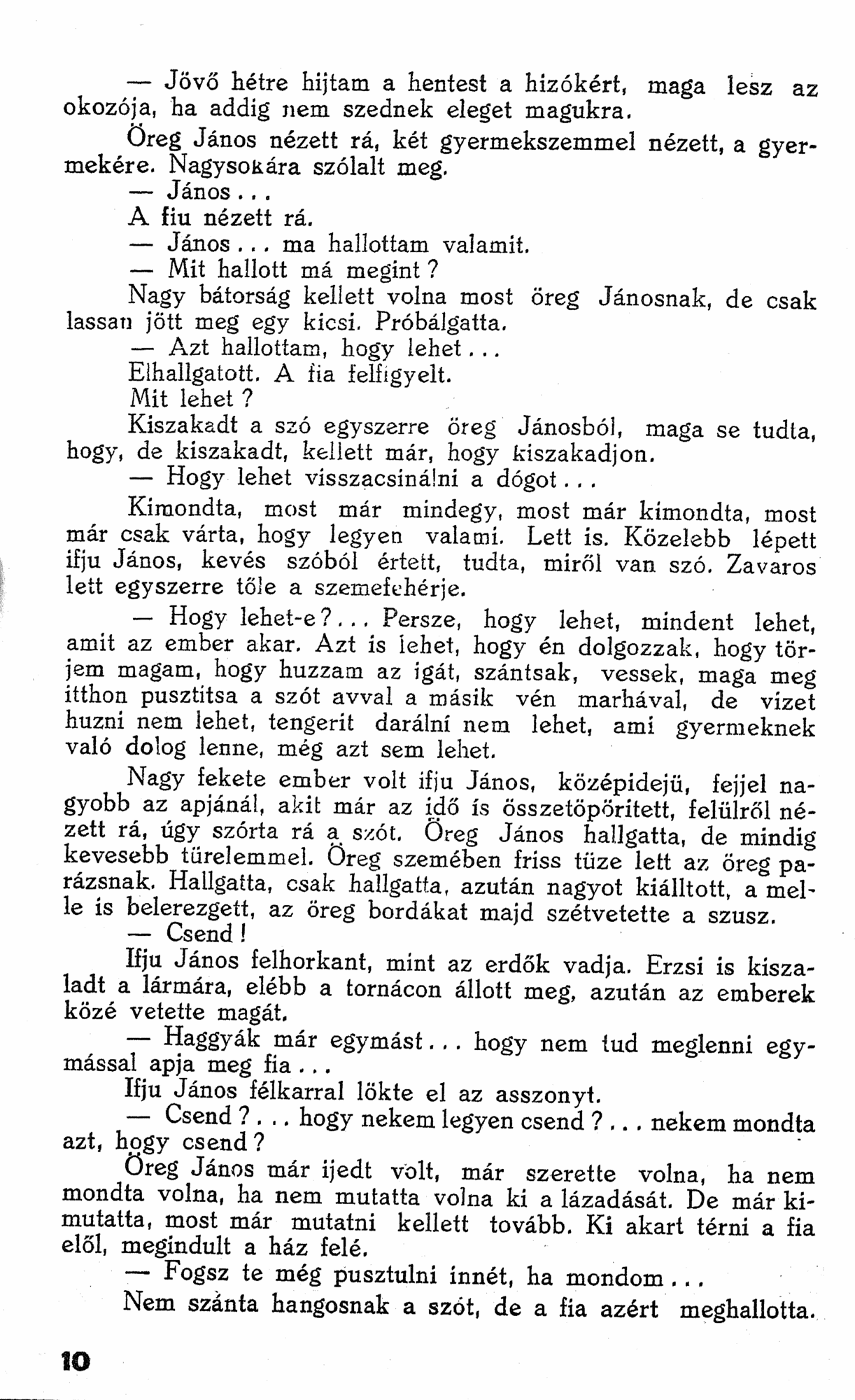 — Jövő hétre hijtam a hentest a hizókért, maga lesz az okozója, ha addig nem szednek eleget magukra.

Öreg János nézett rá, két gyermekszemmel nézett, a gyermekére. Nagysokára szólalt meg.

— János...

A fiu nézett rá.

— János... ma hallottam valamit.

— Mit hallott má megint?

Nagy bátorság kellett volna most öreg Jánosnak, de csak lassan jött meg egy kicsi. Próbálgatta.

— Azt hallottam, hogy lehet...

Elhallgatott. A fia felfigyelt.

Mit lehet?

Kiszakadt a szó egyszerre öreg Jánosból, maga se tudta, hogy, de kiszakadt, kellett már, hogy kiszakadjon.

— Hogy lehet visszacsinálni a dógot...

Kimondta, most már mindegy, most már kimondta, most már csak várta, hogy legyen valami. Lett is. Közelebb lépett ifju János, kevés szóból értett, tudta, miről van szó. Zavaros lett egyszerre tőle a szemefehérje.

— Hogy lehet-e?... Persze, hogy lehet, mindent lehet, amit az ember akar. Azt is lehet, hogy én dolgozzak, hogy törjem magam, hogy huzzam az igát, szántsak, vessek, maga meg itthon pusztitsa a szót avval a másik vén marhával, de vizet huzni nem lehet, tengerit darálni nem lehet, ami gyermeknek való dolog lenne, még azt sem lehet.

Nagy fekete ember volt ifju János, középidejü, fejjel nagyobb az apjánál, akit már az idő is összetöpöritett, felülről nézett rá, úgy szórta rá a szót. Öreg János hallgatta, de mindig kevesebb türelemmel. Öreg szemében friss tüze lett az öreg parázsnak. Hallgatta, csak hallgatta, azután nagyot kiálltott, a melle is belerezgett, az öreg bordákat majd szétvetette a szusz.

— Csend!

Ifju János felhorkant, mint az erdők vadja. Erzsi is kiszaladt a lármára, elébb a tornácon állott meg, azután az emberek közé vetette magát.

— Haggyák már egymást... hogy nem tud meglenni egymással apja meg fia...

Ifju János félkarral lökte el az asszonyt.

— Csend?... hogy nekem legyen csend?... nekem mondta azt, hogy csend?

Öreg János már ijedt volt, már szerette volna, ha nem mondta volna, ha nem mutatta volna ki a lázadását. De már kimutatta, most már mutatni kellett tovább. Ki akart térni a fia elől, megindult a ház felé.

— Fogsz te még pusztulni innét, ha mondom...

Nem szánta hangosnak a szót, de a fia azért meghallotta.

10